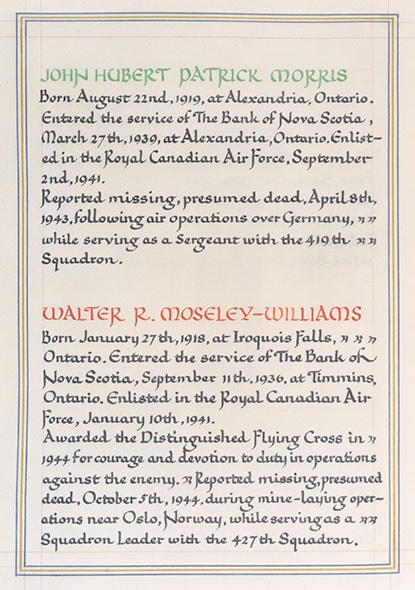 JOHN HUBERT PATRICK MORRIS

Born August 22nd, 1919, at Alexandria, Ontario. Entered the service of The Bank of Nova Scotia, March 27th, 1939, at Alexandria, Ontario. Enlisted in the Royal Canadian Air Force, September 2nd, 1941.

Reported missing, presumed dead, April 8th, 1943, following air operations over Germany, while serving as a Sergeant with the 419th Squadron.

WALTER R. MOSELEY-WILLIAMS

Born January 27th, 1918, at Iroquois Falls, Ontario. Entered the service of The Bank of Nova Scotia, September 11th, 1936, at Timmins, Ontario. Enlisted in the Royal Canadian Air Force, January 10th, 1941.

Awarded the Distinguished Flying Cross in 1944 for courage and devotion to duty in operations against the enemy. Reported missing, presumed dead, October 5th, 1944, during mine-laying operations near Oslo, Norway, while serving as a Squadron Leader with the 427th Squadron.